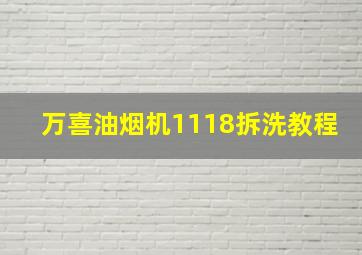 万喜油烟机1118拆洗教程